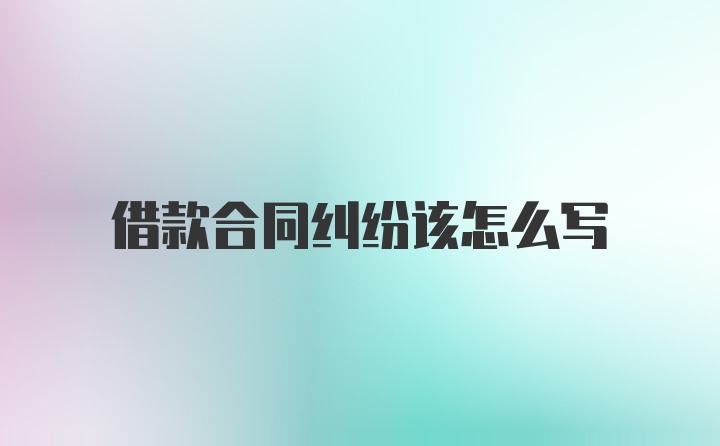 借款合同纠纷该怎么写